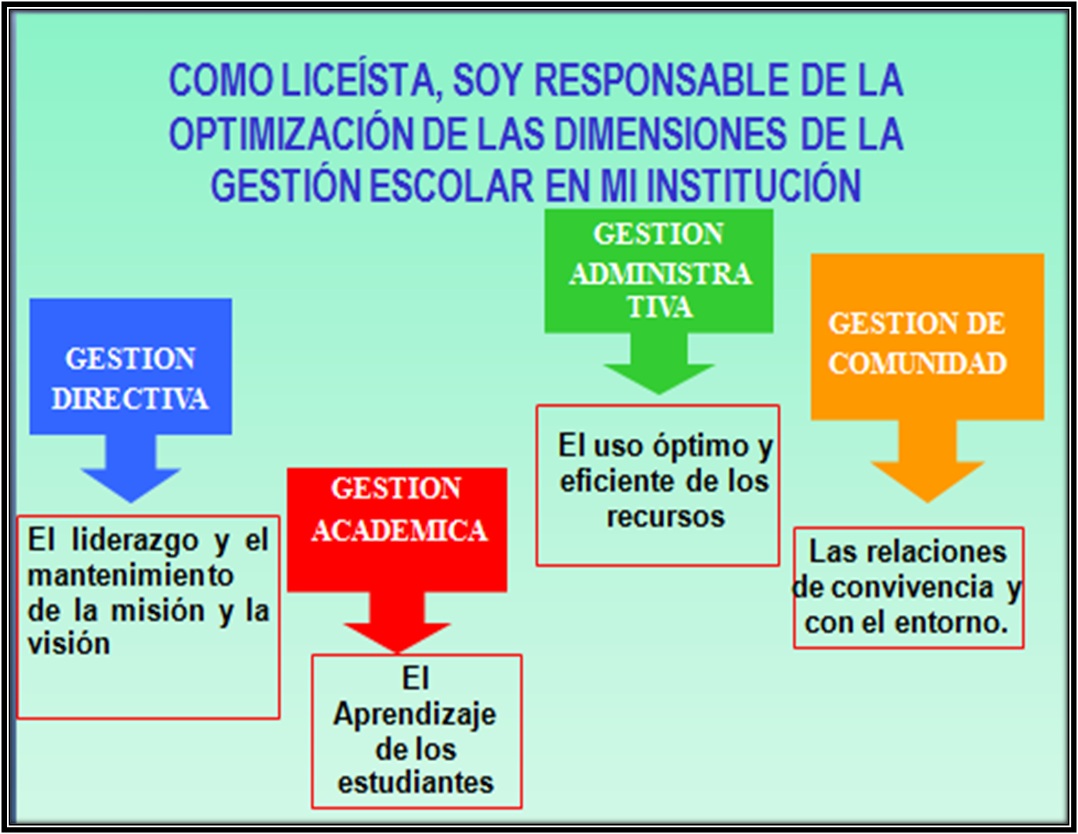 COMO LICEÍSTA, SOY RESPONSABLE DE LA OPTIMIZACIÓN DE LAS DIMENSIONES DE LA GESTIÓN ESCOLAR EN MI INSTITUCIÓN

GESTION DIRECTIVA

El liderazgo y el mantenimiento de la misión y la visión

GESTION ACADEMICA

El Aprendizaje de los estudiantes

GESTION ADMINISTRA TIVA

El uso óptimo y eficiente de los recursos

GESTION DE COMUNIDAD

Las relaciones de convivencia y con el entorno.